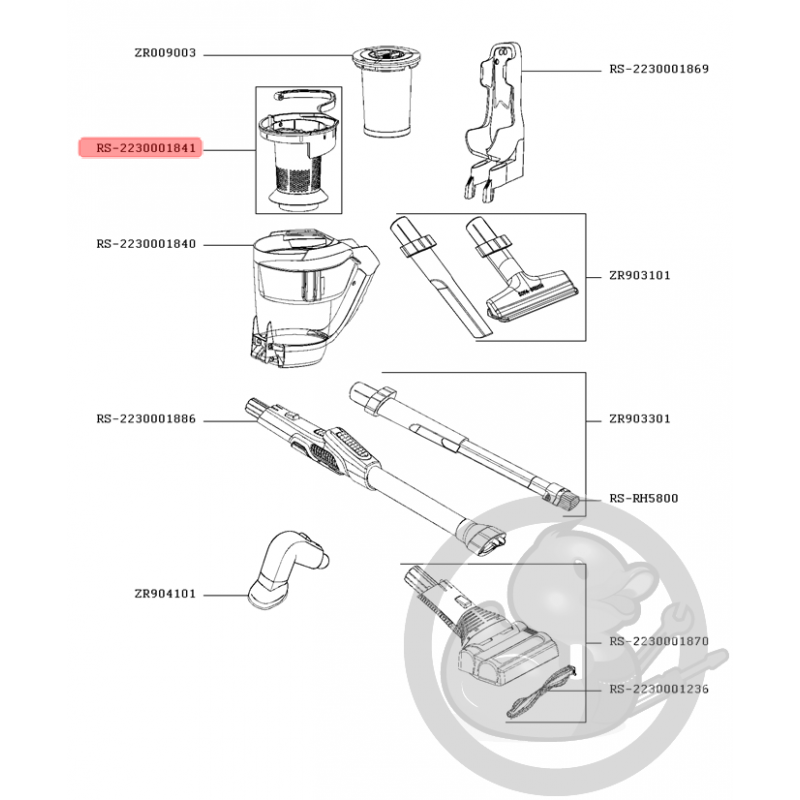 ZR009003

RS-2230001869

RS-2230001841

RS-2230001840

ZR903101

RS-2230001886

ZR903301

RS-RH5800

ZR904101

RS-2230001870

RS-2230001236